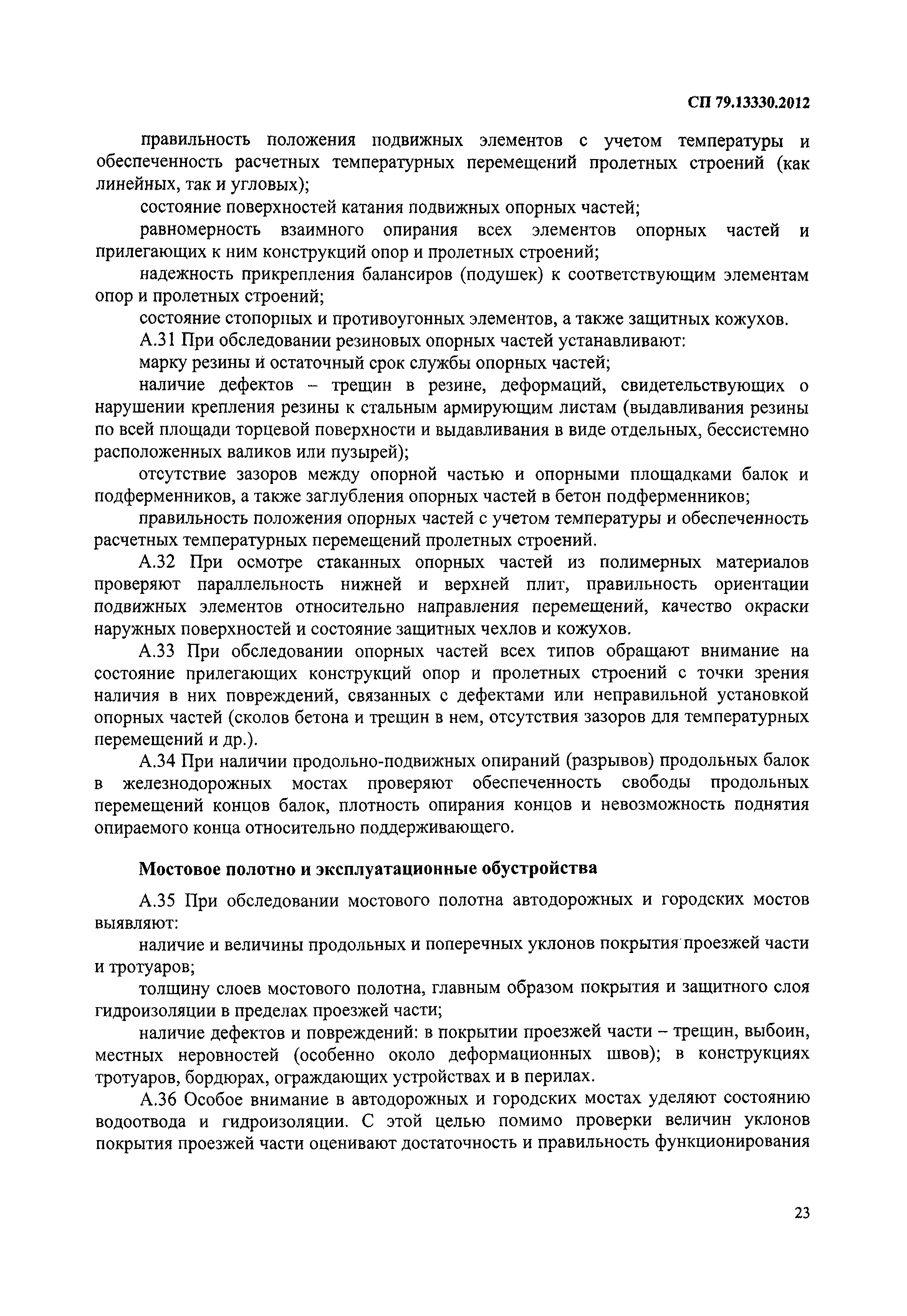 СП 79.13330.2012

правильность положения подвижных элементов с учетом температуры и обеспеченность расчетных температурных перемещений пролетных строений (как линейных, так и угловых);

состояние поверхностей катания подвижных опорных частей;

равномерность взаимного опирания всех элементов опорных частей и прилегающих к ним конструкций опор и пролетных строений;

надежность прикрепления балансиров (подушек) к соответствующим элементам опор и пролетных строений;

состояние стопорных и противоугонных элементов, а также защитных кожухов.

А.31 При обследовании резиновых опорных частей устанавливают:

марку резины и остаточный срок службы опорных частей;

наличие дефектов – трещин в резине, деформаций, свидетельствующих о нарушении крепления резины к стальным армирующим листам (выдавливания резины по всей площади торцевой поверхности и выдавливания в виде отдельных, бессистемно расположенных валиков или пузырей);

отсутствие зазоров между опорной частью и опорными площадками балок и подферменников, а также заглубления опорных частей в бетон подферменников;

правильность положения опорных частей с учетом температуры и обеспеченность расчетных температурных перемещений пролетных строений.

А.32 При осмотре стаканных опорных частей из полимерных материалов проверяют параллельность нижней и верхней плит, правильность ориентации подвижных элементов относительно направления перемещений, качество окраски наружных поверхностей и состояние защитных чехлов и кожухов.

А.33 При обследовании опорных частей всех типов обращают внимание на состояние прилегающих конструкций опор и пролетных строений с точки зрения наличия в них повреждений, связанных с дефектами или неправильной установкой опорных частей (сколов бетона и трещин в нем, отсутствия зазоров для температурных перемещений и др.).

А.34 При наличии продольно-подвижных опираний (разрывов) продольных балок в железнодорожных мостах проверяют обеспеченность свободы продольных перемещений концов балок, плотность опирания концов и невозможность поднятия опираемого конца относительно поддерживающего.

Мостовое полотно и эксплуатационные обустройства

А.35 При обследовании мостового полотна автодорожных и городских мостов выявляют:

наличие и величины продольных и поперечных уклонов покрытия проезжей части и тротуаров;

толщину слоев мостового полотна, главным образом покрытия и защитного слоя гидроизоляции в пределах проезжей части;

наличие дефектов и повреждений: в покрытии проезжей части – трещин, выбоин, местных неровностей (особенно около деформационных швов); в конструкциях тротуаров, бордюрах, ограждающих устройствах и в перилах.

А.36 Особое внимание в автодорожных и городских мостах уделяют состоянию водоотвода и гидроизоляции. С этой целью помимо проверки величин уклонов покрытия проезжей части оценивают достаточность и правильность функционирования

23